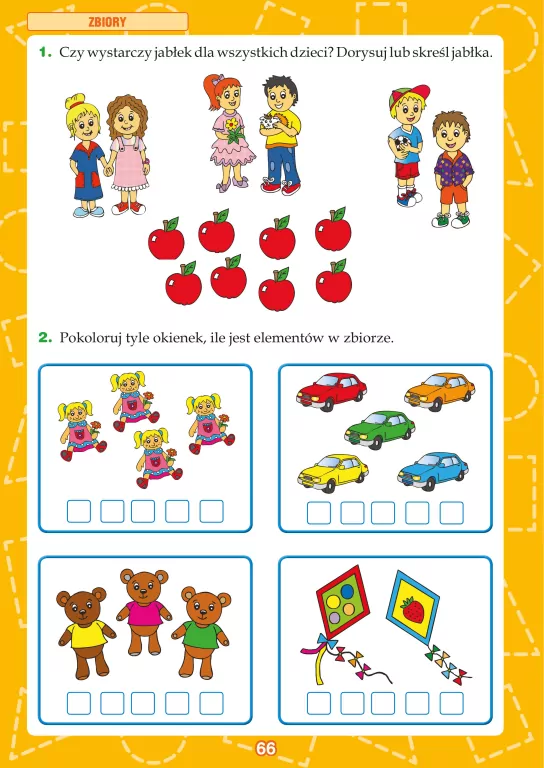 ZBIORY

1. Czy wystarczy jabłek dla wszystkich dzieci? Dorysuj lub skreśl jabłka.

2. Pokoloruj tyle okienek, ile jest elementów w zbiorze.

66